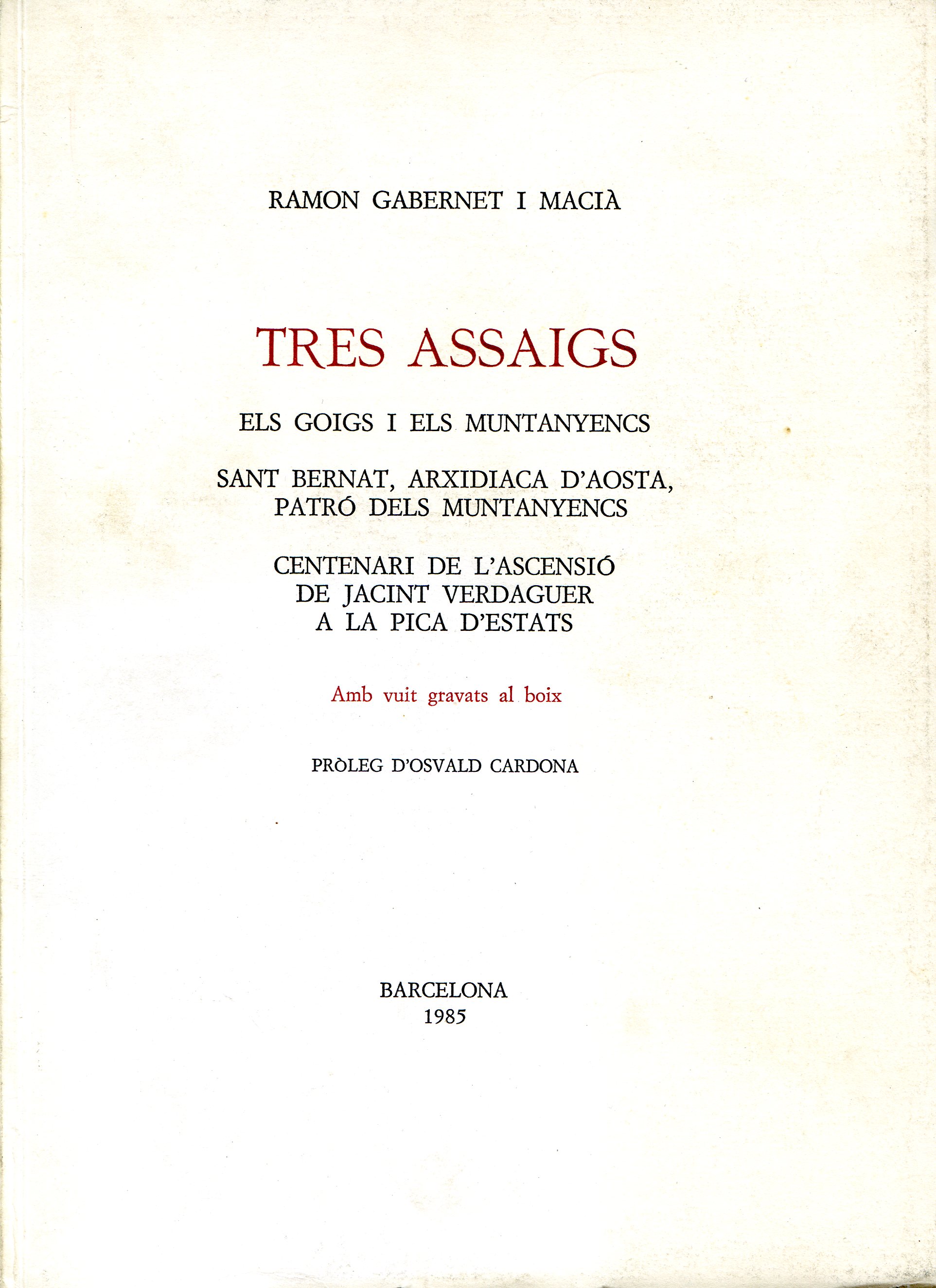 RAMON GABERNET I MACIÀ

TRES ASSAIGS

ELS GOIGS I ELS MUNTANYENCS

SANT BERNAT, ARXIDIACA D'AOSTA, PATRÓ DELS MUNTANYENCS

CENTENARI DE L'ASCENSIÓ DE JACINT VERDAGUER A LA PICA D'ESTATS

Amb vuit gravats al boix

PRÒLEG D'OSVALD CARDONA

BARCELONA
1985